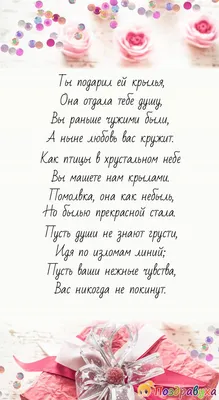 Ты подарил ей крылья,
Она отдала тебе душу,
Вы раньше чужими были,
А ныне любовь вас кружит.

Как птицы в хрустальном небе
Вы машете нам крылами.
Помолвка, она как небыль,
Но былью прекрасной стала.

Пусть души не знают грусти,
Идя по изломам линий;
Пусть ваши нежные чувства,
Вас никогда не покинут.

Поздравуха